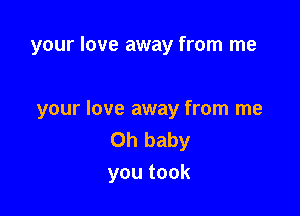 your love away from me

your love away from me
Oh baby
you took